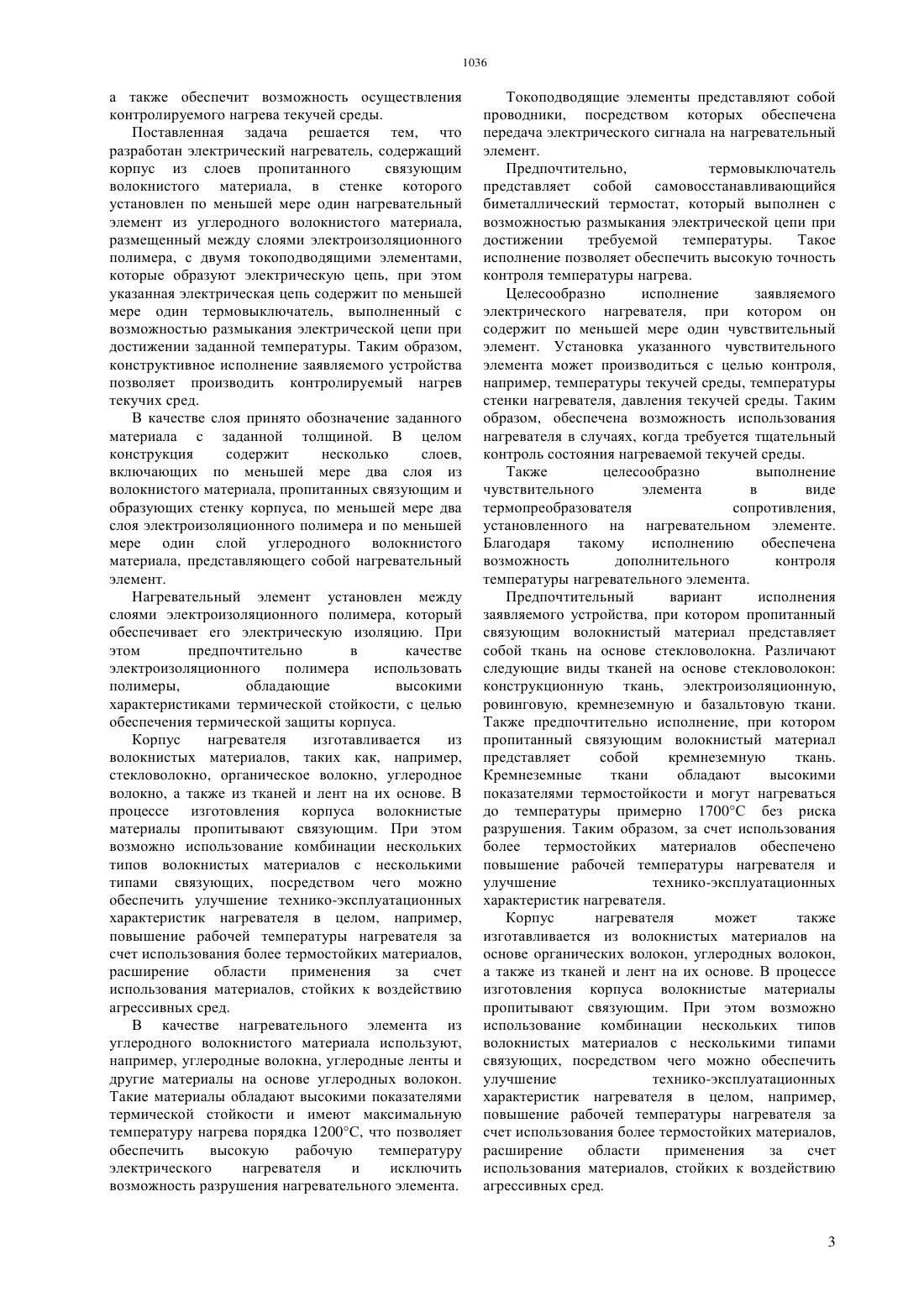 1036

а также обеспечит возможность осуществления контролируемого нагрева текучей среды.

Поставленная задача решается тем, что разработан электрический нагреватель, содержащий корпус из слоев пропитанного связующим волокнистого материала, в стенке которого установлен по меньшей мере один нагревательный элемент из углеродного волокнистого материала, размещенный между слоями электроизоляционного полимера, с двумя токоподводящими элементами, которые образуют электрическую цепь, при этом указанная электрическая цепь содержит по меньшей мере один термовыключатель, выполненный с возможностью размыкания электрической цепи при достижении заданной температуры. Таким образом, конструктивное исполнение заявляемого устройства позволяет производить контролируемый нагрев текучих сред.

В качестве слоя принято обозначение заданного материала с заданной толщиной. В целом конструкция содержит несколько слоев, включающих по меньшей мере два слоя из волокнистого материала, пропитанных связующим и образующих стенку корпуса, по меньшей мере два слоя электроизоляционного полимера и по меньшей мере один слой углеродного волокнистого материала, представляющего собой нагревательный элемент.

Нагревательный элемент установлен между слоями электроизоляционного полимера, который обеспечивает его электрическую изоляцию. При этом предпочтительно в качестве электроизоляционного полимера использовать полимеры, обладающие высокими характеристиками термической стойкости, с целью обеспечения термической защиты корпуса.

Корпус нагревателя изготавливается из волокнистых материалов, таких как, например, стекловолокно, органическое волокно, углеродное волокно, а также из тканей и лент на их основе. В процессе изготовления корпуса волокнистые материалы пропитывают связующим. При этом возможно использование комбинации нескольких типов волокнистых материалов с несколькими типами связующих, посредством чего можно обеспечить улучшение технико-эксплуатационных характеристик нагревателя в целом, например, повышение рабочей температуры нагревателя за счет использования более термостойких материалов, расширение области применения за счет использования материалов, стойких к воздействию агрессивных сред.

В качестве нагревательного элемента из углеродного волокнистого материала используют, например, углеродные волокна, углеродные ленты и другие материалы на основе углеродных волокон. Такие материалы обладают высокими показателями термической стойкости и имеют максимальную температуру нагрева порядка 1200°С, что позволяет обеспечить высокую рабочую температуру электрического нагревателя и исключить возможность разрушения нагревательного элемента.

Токоподводящие элементы представляют собой проводники, посредством которых обеспечена передача электрического сигнала на нагревательный элемент.

Предпочтительно, термовыключатель представляет собой самовосстанавливающийся биметаллический термостат, который выполнен с возможностью размыкания электрической цепи при достижении требуемой температуры. Такое исполнение позволяет обеспечить высокую точность контроля температуры нагрева.

Целесообразно исполнение заявляемого электрического нагревателя, при котором он содержит по меньшей мере один чувствительный элемент. Установка указанного чувствительного элемента может производиться с целью контроля, например, температуры текучей среды, температуры стенки нагревателя, давления текучей среды. Таким образом, обеспечена возможность использования нагревателя в случаях, когда требуется тщательный контроль состояния нагреваемой текучей среды.

Также целесообразно выполнение чувствительного элемента в виде термопреобразователя сопротивления, установленного на нагревательном элементе. Благодаря такому исполнению обеспечена возможность дополнительного контроля температуры нагревательного элемента.

Предпочтительный вариант исполнения заявляемого устройства, при котором пропитанный связующим волокнистый материал представляет собой ткань на основе стекловолокна. Различают следующие виды тканей на основе стекловолокон: конструкционную ткань, электроизоляционную, ровинговую, кремнеземную и базальтовую ткани. Также предпочтительно исполнение, при котором пропитанный связующим волокнистый материал представляет собой кремнеземную ткань. Кремнеземные ткани обладают высокими показателями термостойкости и могут нагреваться до температуры примерно 1700°С без риска разрушения. Таким образом, за счет использования более термостойких материалов обеспечено повышение рабочей температуры нагревателя и улучшение технико-эксплуатационных характеристик нагревателя.

Корпус нагревателя может также изготавливается из волокнистых материалов на основе органических волокон, углеродных волокон, а также из тканей и лент на их основе. В процессе изготовления корпуса волокнистые материалы пропитывают связующим. При этом возможно использование комбинации нескольких типов волокнистых материалов с несколькими типами связующих, посредством чего можно обеспечить улучшение технико-эксплуатационных характеристик нагревателя в целом, например, повышение рабочей температуры нагревателя за счет использования более термостойких материалов, расширение области применения за счет использования материалов, стойких к воздействию агрессивных сред.

3